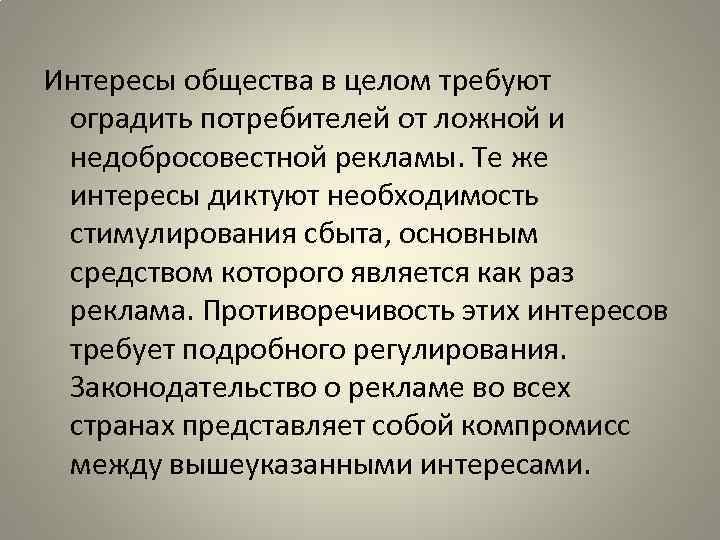 Интересы общества в целом требуют оградить потребителей от ложной и недобросовестной рекламы. Те же интересы диктуют необходимость стимулирования сбыта, основным средством которого является как раз реклама. Противоречивость этих интересов требует подробного регулирования. Законодательство о рекламе во всех странах представляет собой компромисс между вышеуказанными интересами.